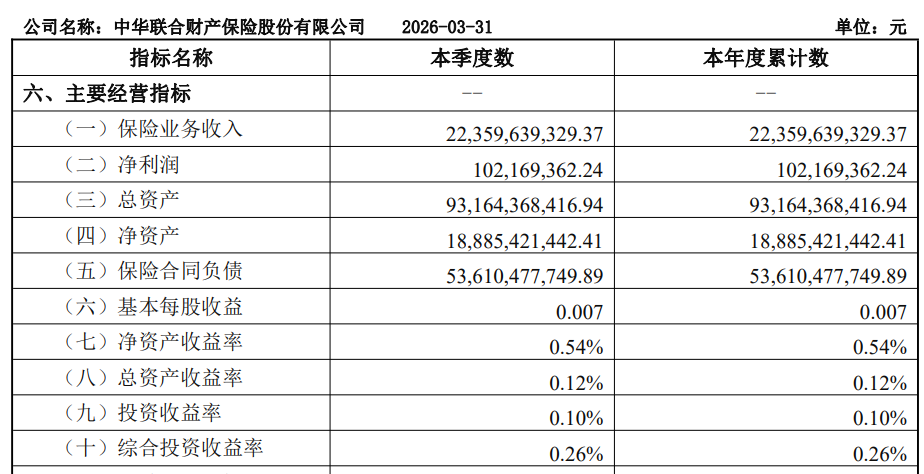 公司名称：中华联合财产保险股份有限公司 2026-03-31 单位：元

| 指标名称 | 本季度数 | 本年度累计数 |
|---|---|---|
| 六、主要经营指标 | -- | -- |
| （一）保险业务收入 | 22,359,639,329.37 | 22,359,639,329.37 |
| （二）净利润 | 102,169,362.24 | 102,169,362.24 |
| （三）总资产 | 93,164,368,416.94 | 93,164,368,416.94 |
| （四）净资产 | 18,885,421,442.41 | 18,885,421,442.41 |
| （五）保险合同负债 | 53,610,477,749.89 | 53,610,477,749.89 |
| （六）基本每股收益 | 0.007 | 0.007 |
| （七）净资产收益率 | 0.54% | 0.54% |
| （八）总资产收益率 | 0.12% | 0.12% |
| （九）投资收益率 | 0.10% | 0.10% |
| （十）综合投资收益率 | 0.26% | 0.26% |